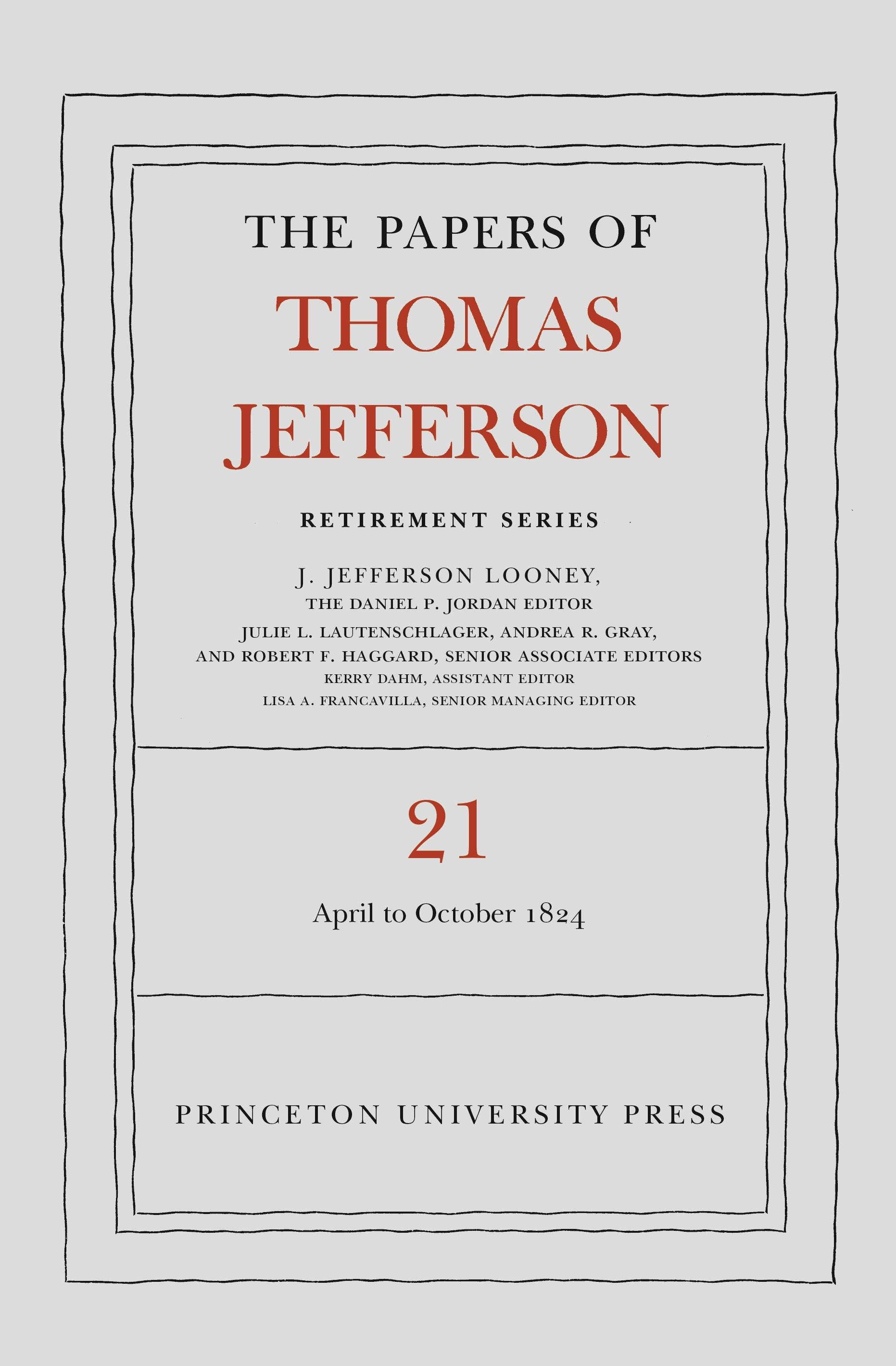 THE PAPERS OF
THOMAS
JEFFERSON

RETIREMENT SERIES

J. JEFFERSON LOONEY,
THE DANIEL P. JORDAN EDITOR
JULIE L. LAUTENSCHLAGER, ANDREA R. GRAY,
AND ROBERT F. HAGGARD, SENIOR ASSOCIATE EDITORS
KERRY DAHM, ASSISTANT EDITOR
LISA A. FRANCAVILLA, SENIOR MANAGING EDITOR

21

April to October 1824

PRINCETON UNIVERSITY PRESS